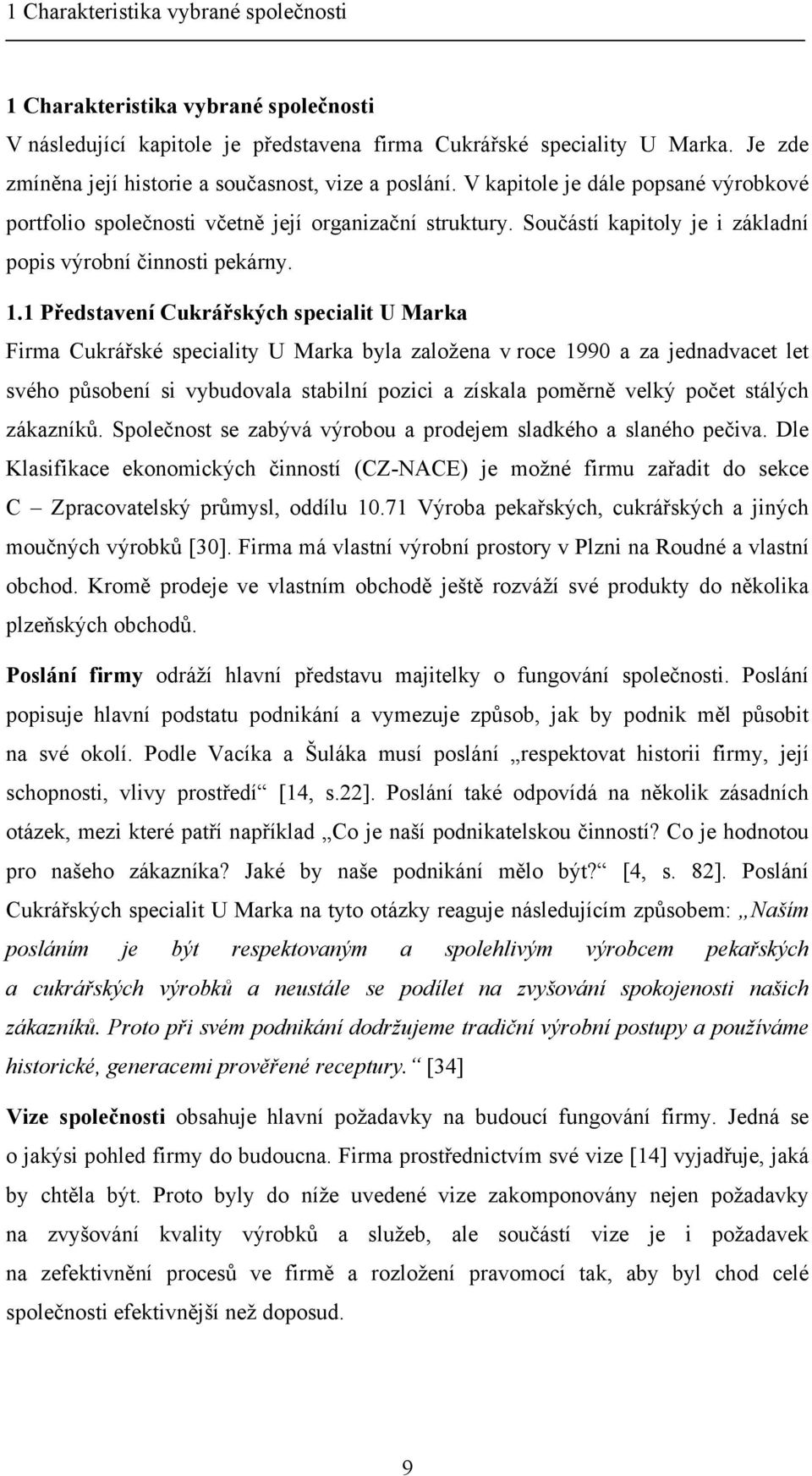 1 Charakteristika vybrané společnosti

1 Charakteristika vybrané společnosti

V následující kapitole je představena firma Cukrářské speciality U Marka. Je zde zmíněna její historie a současnost, vize a poslání. V kapitole je dále popsané výrobkové portfolio společnosti včetně její organizační struktury. Součástí kapitoly je i základní popis výrobní činnosti pekárny.

1.1 Představení Cukrářských specialit U Marka

Firma Cukrářské speciality U Marka byla založena v roce 1990 a za jednadvacet let svého působení si vybudovala stabilní pozici a získala poměrně velký počet stálých zákazníků. Společnost se zabývá výrobou a prodejem sladkého a slaného pečiva. Dle Klasifikace ekonomických činností (CZ-NACE) je možné firmu zařadit do sekce C – Zpracovatelský průmysl, oddílu 10.71 Výroba pekařských, cukrářských a jiných moučných výrobků [30]. Firma má vlastní výrobní prostory v Plzni na Roudné a vlastní obchod. Kromě prodeje ve vlastním obchodě ještě rozváží své produkty do několika plzeňských obchodů.

Poslání firmy odráží hlavní představu majitelky o fungování společnosti. Poslání popisuje hlavní podstatu podnikání a vymezuje způsob, jak by podnik měl působit na své okolí. Podle Vacíka a Šuláka musí poslání „respektovat historii firmy, její schopnosti, vlivy prostředí“ [14, s.22]. Poslání také odpovídá na několik zásadních otázek, mezi které patří například „Co je naší podnikatelskou činností? Co je hodnotou pro našeho zákazníka? Jaké by naše podnikání mělo být?“ [4, s. 82]. Poslání Cukrářských specialit U Marka na tyto otázky reaguje následujícím způsobem: „Naším posláním je být respektovaným a spolehlivým výrobcem pekařských a cukrářských výrobků a neustále se podílet na zvyšování spokojenosti našich zákazníků. Proto při svém podnikání dodržujeme tradiční výrobní postupy a používáme historické, generacemi prověřené receptury.“ [34]

Vize společnosti obsahuje hlavní požadavky na budoucí fungování firmy. Jedná se o jakýsi pohled firmy do budoucna. Firma prostřednictvím své vize [14] vyjadřuje, jaká by chtěla být. Proto byly do níže uvedené vize zakomponovány nejen požadavky na zvyšování kvality výrobků a služeb, ale součástí vize je i požadavek na zefektivnění procesů ve firmě a rozložení pravomocí tak, aby byl chod celé společnosti efektivnější než doposud.

9